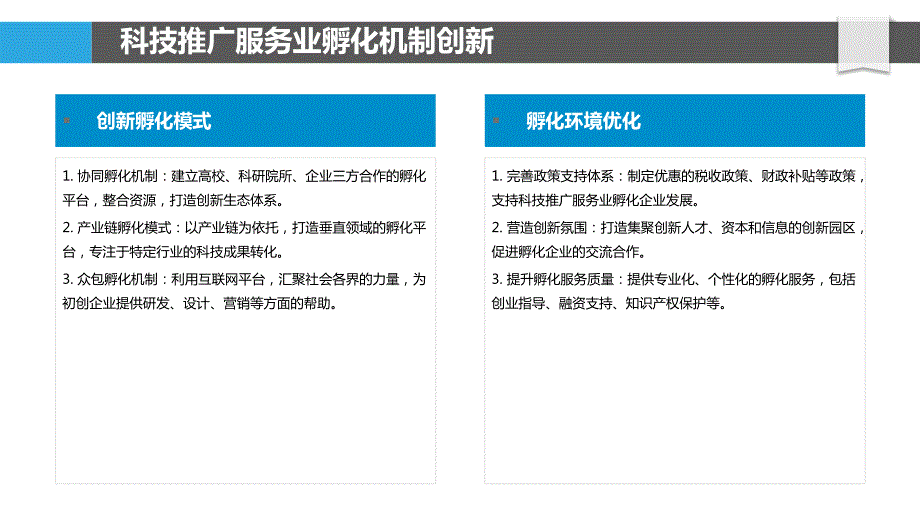 科技推广服务业孵化机制创新

创新孵化模式

1. 协同孵化机制：建立高校、科研院所、企业三方合作的孵化平台，整合资源，打造创新生态体系。

2. 产业链孵化模式：以产业链为依托，打造垂直领域的孵化平台，专注于特定行业的科技成果转化。

3. 众包孵化机制：利用互联网平台，汇聚社会各界的力量，为初创企业提供研发、设计、营销等方面的帮助。

孵化环境优化

1. 完善政策支持体系：制定优惠的税收政策、财政补贴等政策，支持科技推广服务业孵化企业发展。

2. 营造创新氛围：打造集聚创新人才、资本和信息的创新园区，促进孵化企业的交流合作。

3. 提升孵化服务质量：提供专业化、个性化的孵化服务，包括创业指导、融资支持、知识产权保护等。